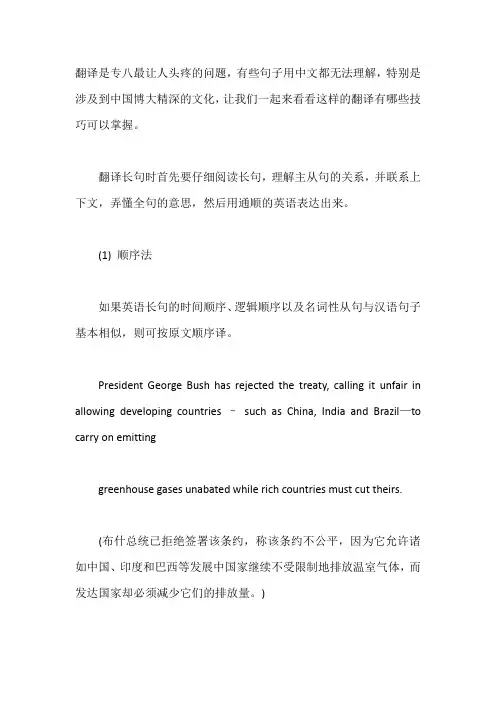 翻译是专八最让人头疼的问题，有些句子用中文都无法理解，特别是涉及到中国博大精深的文化，让我们一起来看看这样的翻译有哪些技巧可以掌握。

翻译长句时首先要仔细阅读长句，理解主从句的关系，并联系上下文，弄懂全句的意思，然后用通顺的英语表达出来。

(1) 顺序法

如果英语长句的时间顺序、逻辑顺序以及名词性从句与汉语句子基本相似，则可按原文顺序译。

President George Bush has rejected the treaty, calling it unfair in allowing developing countries – such as China, India and Brazil—to carry on emitting

greenhouse gases unabated while rich countries must cut theirs.

(布什总统已拒绝签署该条约，称该条约不公平，因为它允许诸如中国、印度和巴西等发展中国家继续不受限制地排放温室气体，而发达国家却必须减少它们的排放量。)